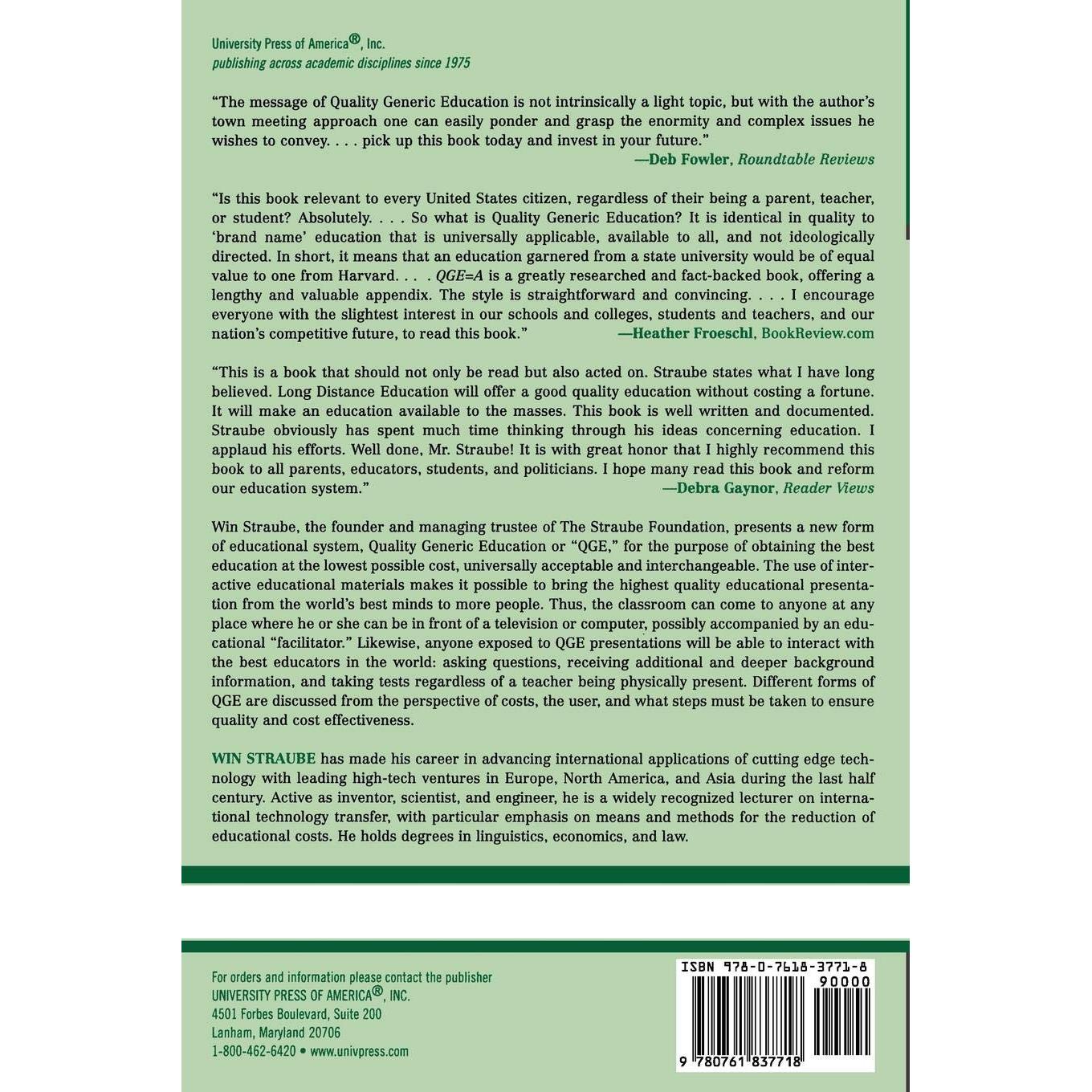 University Press of America®, Inc.
publishing across academic disciplines since 1975

"The message of Quality Generic Education is not intrinsically a light topic, but with the author's town meeting approach one can easily ponder and grasp the enormity and complex issues he wishes to convey. . . . pick up this book today and invest in your future."
—Deb Fowler, Roundtable Reviews

"Is this book relevant to every United States citizen, regardless of their being a parent, teacher, or student? Absolutely. . . . So what is Quality Generic Education? It is identical in quality to 'brand name' education that is universally applicable, available to all, and not ideologically directed. In short, it means that an education garnered from a state university would be of equal value to one from Harvard. . . . QGE=A is a greatly researched and fact-backed book, offering a lengthy and valuable appendix. The style is straightforward and convincing. . . . I encourage everyone with the slightest interest in our schools and colleges, students and teachers, and our nation's competitive future, to read this book." —Heather Froeschl, BookReview.com

"This is a book that should not only be read but also acted on. Straube states what I have long believed. Long Distance Education will offer a good quality education without costing a fortune. It will make an education available to the masses. This book is well written and documented. Straube obviously has spent much time thinking through his ideas concerning education. I applaud his efforts. Well done, Mr. Straube! It is with great honor that I highly recommend this book to all parents, educators, students, and politicians. I hope many read this book and reform our education system."
—Debra Gaynor, Reader Views

Win Straube, the founder and managing trustee of The Straube Foundation, presents a new form of educational system, Quality Generic Education or "QGE," for the purpose of obtaining the best education at the lowest possible cost, universally acceptable and interchangeable. The use of interactive educational materials makes it possible to bring the highest quality educational presentation from the world's best minds to more people. Thus, the classroom can come to anyone at any place where he or she can be in front of a television or computer, possibly accompanied by an educational "facilitator." Likewise, anyone exposed to QGE presentations will be able to interact with the best educators in the world: asking questions, receiving additional and deeper background information, and taking tests regardless of a teacher being physically present. Different forms of QGE are discussed from the perspective of costs, the user, and what steps must be taken to ensure quality and cost effectiveness.

WIN STRAUBE has made his career in advancing international applications of cutting edge technology with leading high-tech ventures in Europe, North America, and Asia during the last half century. Active as inventor, scientist, and engineer, he is a widely recognized lecturer on international technology transfer, with particular emphasis on means and methods for the reduction of educational costs. He holds degrees in linguistics, economics, and law.

For orders and information please contact the publisher
UNIVERSITY PRESS OF AMERICA®, INC.
4501 Forbes Boulevard, Suite 200
Lanham, Maryland 20706
1-800-462-6420 • www.univpress.com

ISBN 978-0-7618-3771-8
90000
9 780761 837718